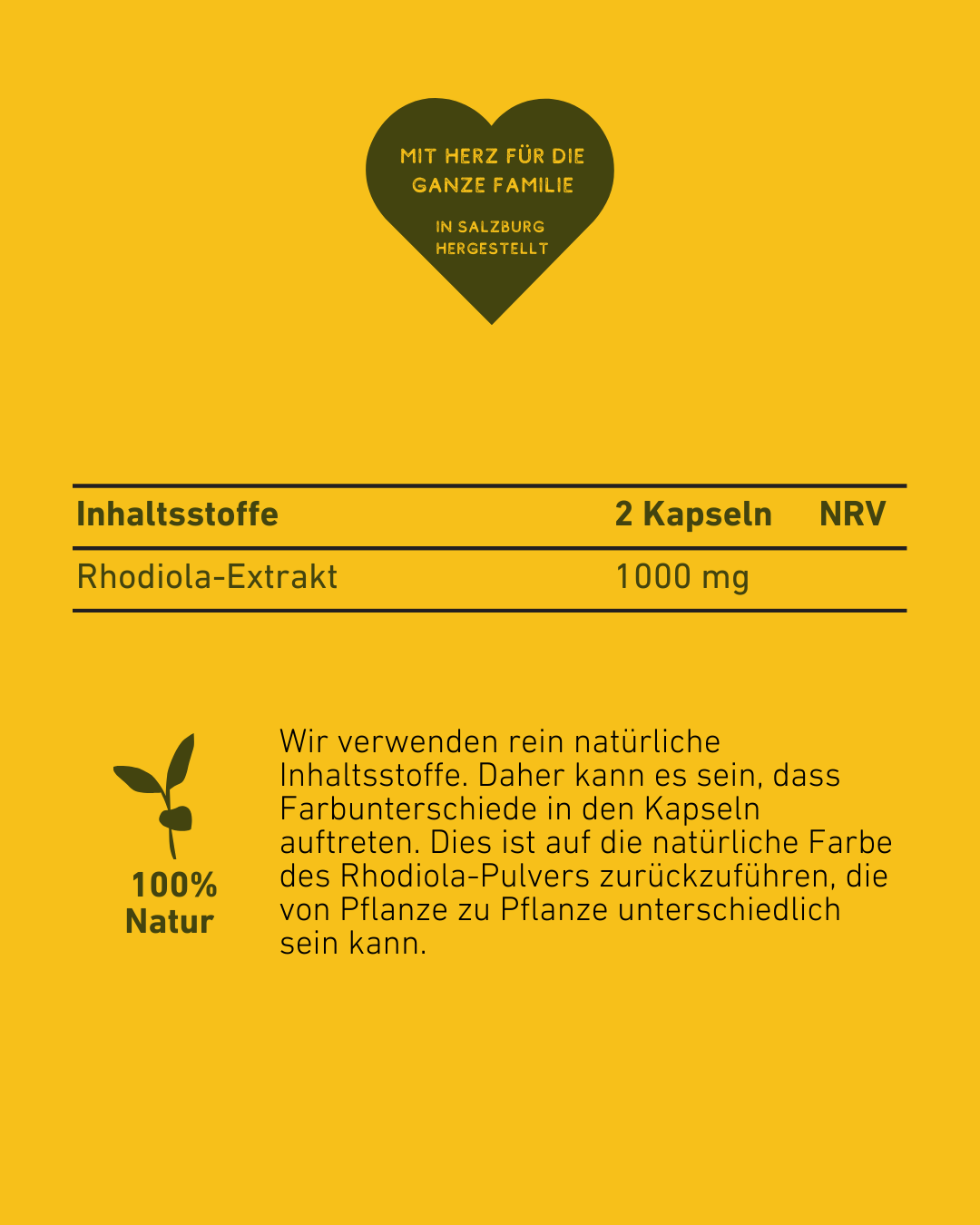 MIT HERZ FÜR DIE GANZE FAMILIE

IN SALZBURG HERGESTELLT

| Inhaltsstoffe | 2 Kapseln | NRV |
|---|---|---|
| Rhodiola-Extrakt | 1000 mg | |

100% Natur

Wir verwenden rein natürliche Inhaltsstoffe. Daher kann es sein, dass Farbunterschiede in den Kapseln auftreten. Dies ist auf die natürliche Farbe des Rhodiola-Pulvers zurückzuführen, die von Pflanze zu Pflanze unterschiedlich sein kann.